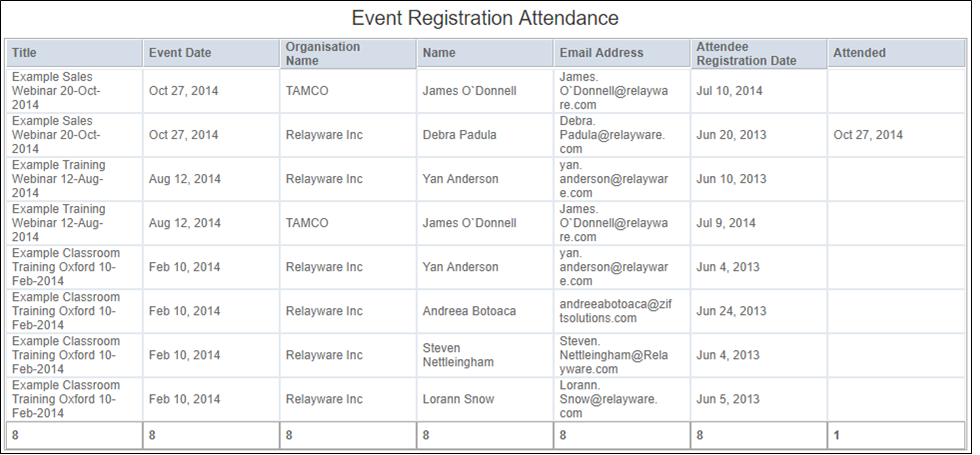 Event Registration Attendance

| Title | Event Date | Organisation Name | Name | Email Address | Attendee Registration Date | Attended |
|---|---|---|---|---|---|---|
| Example Sales Webinar 20-Oct-2014 | Oct 27, 2014 | TAMCO | James O`Donnell | James.O`Donnell@relayware.com | Jul 10, 2014 | |
| Example Sales Webinar 20-Oct-2014 | Oct 27, 2014 | Relayware Inc | Debra Padula | Debra.Padula@relayware.com | Jun 20, 2013 | Oct 27, 2014 |
| Example Training Webinar 12-Aug-2014 | Aug 12, 2014 | Relayware Inc | Yan Anderson | yan.anderson@relayware.com | Jun 10, 2013 | |
| Example Training Webinar 12-Aug-2014 | Aug 12, 2014 | TAMCO | James O`Donnell | James.O`Donnell@relayware.com | Jul 9, 2014 | |
| Example Classroom Training Oxford 10-Feb-2014 | Feb 10, 2014 | Relayware Inc | Yan Anderson | yan.anderson@relayware.com | Jun 4, 2013 | |
| Example Classroom Training Oxford 10-Feb-2014 | Feb 10, 2014 | Relayware Inc | Andreea Botoaca | andreeabotoaca@ziftsolutions.com | Jun 24, 2013 | |
| Example Classroom Training Oxford 10-Feb-2014 | Feb 10, 2014 | Relayware Inc | Steven Nettleingham | Steven.Nettleingham@Relayware.com | Jun 4, 2013 | |
| Example Classroom Training Oxford 10-Feb-2014 | Feb 10, 2014 | Relayware Inc | Lorann Snow | Lorann.Snow@relayware.com | Jun 5, 2013 | |
| 8 | 8 | 8 | 8 | 8 | 8 | 1 |